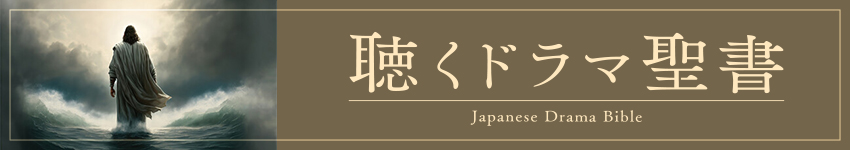 聴くドラマ聖書

Japanese Drama Bible